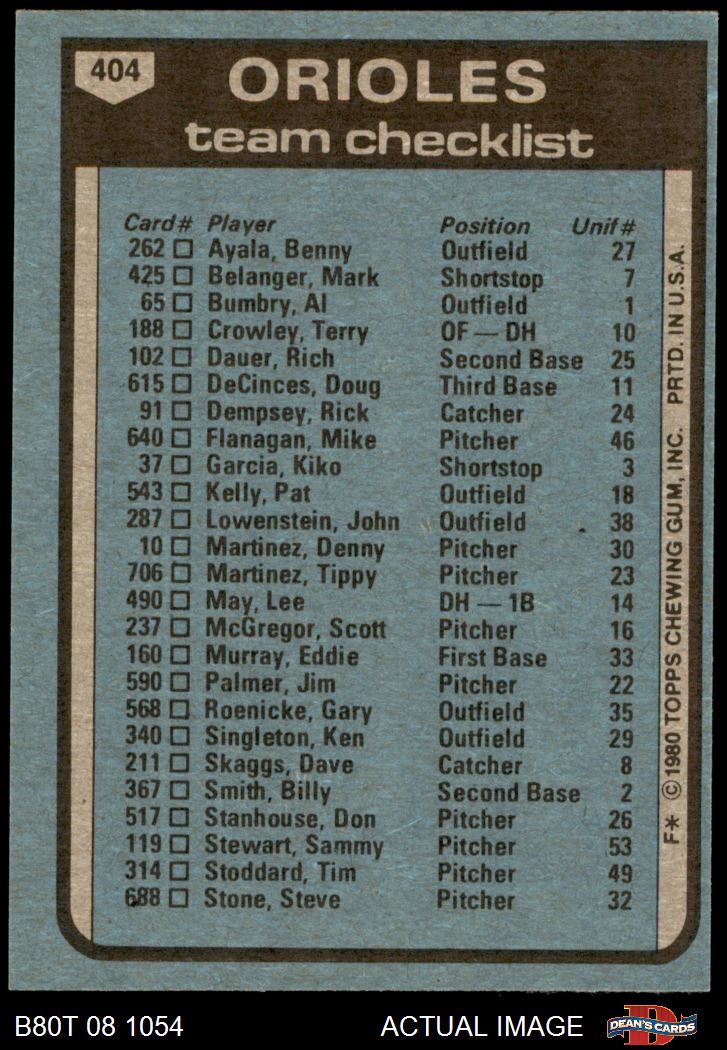 404

ORIOLES
team checklist

| Card# | Player | Position | Unif# |
|---|---|---|---|
| 262 ☐ | Ayala, Benny | Outfield | 27 |
| 425 ☐ | Belanger, Mark | Shortstop | 7 |
| 65 ☐ | Bumbry, Al | Outfield | 1 |
| 188 ☐ | Crowley, Terry | OF — DH | 10 |
| 102 ☐ | Dauer, Rich | Second Base | 25 |
| 615 ☐ | DeCinces, Doug | Third Base | 11 |
| 91 ☐ | Dempsey, Rick | Catcher | 24 |
| 640 ☐ | Flanagan, Mike | Pitcher | 46 |
| 37 ☐ | Garcia, Kiko | Shortstop | 3 |
| 543 ☐ | Kelly, Pat | Outfield | 18 |
| 287 ☐ | Lowenstein, John | Outfield | 38 |
| 10 ☐ | Martinez, Denny | Pitcher | 30 |
| 706 ☐ | Martinez, Tippy | Pitcher | 23 |
| 490 ☐ | May, Lee | DH — 1B | 14 |
| 237 ☐ | McGregor, Scott | Pitcher | 16 |
| 160 ☐ | Murray, Eddie | First Base | 33 |
| 590 ☐ | Palmer, Jim | Pitcher | 22 |
| 568 ☐ | Roenicke, Gary | Outfield | 35 |
| 340 ☐ | Singleton, Ken | Outfield | 29 |
| 211 ☐ | Skaggs, Dave | Catcher | 8 |
| 367 ☐ | Smith, Billy | Second Base | 2 |
| 517 ☐ | Stanhouse, Don | Pitcher | 26 |
| 119 ☐ | Stewart, Sammy | Pitcher | 53 |
| 314 ☐ | Stoddard, Tim | Pitcher | 49 |
| 688 ☐ | Stone, Steve | Pitcher | 32 |

F* ©1980 TOPPS CHEWING GUM, INC. PRTD. IN U.S.A.

B80T 08 1054 ACTUAL IMAGE DEAN'S CARDS